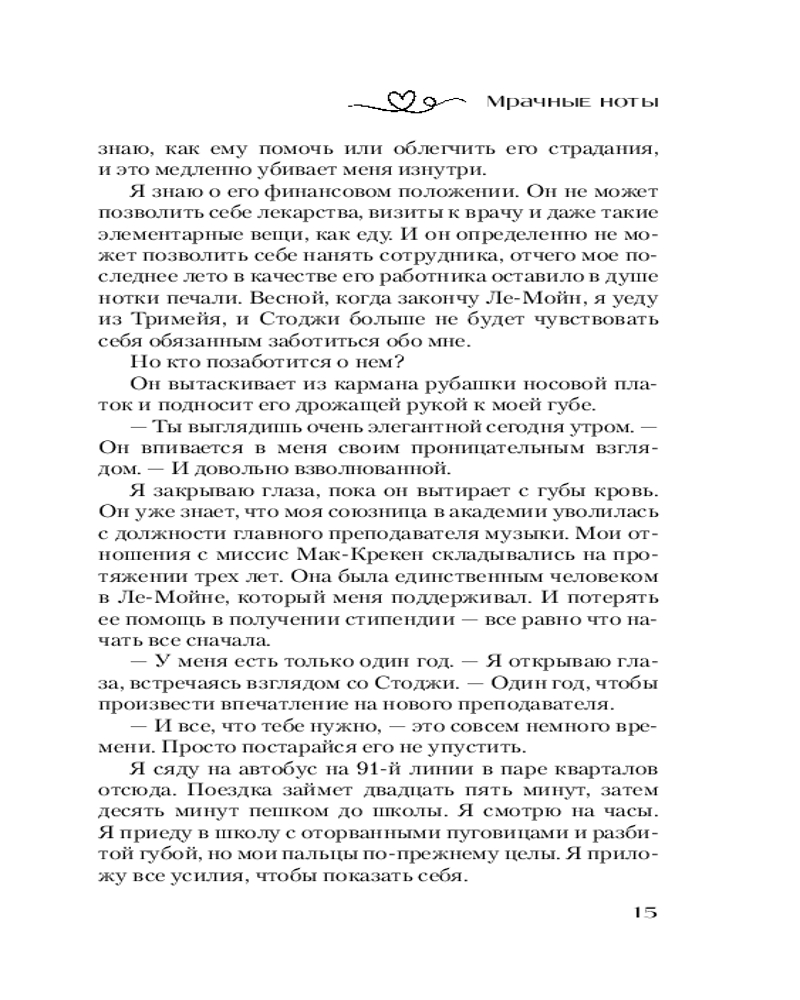 Мрачные ноты

знаю, как ему помочь или облегчить его страдания, и это медленно убивает меня изнутри.

Я знаю о его финансовом положении. Он не может позволить себе лекарства, визиты к врачу и даже такие элементарные вещи, как еду. И он определенно не может позволить себе нанять сотрудника, отчего мое последнее лето в качестве его работника оставило в душе нотки печали. Весной, когда закончу Ле-Мойн, я уеду из Тримейя, и Стоджи больше не будет чувствовать себя обязанным заботиться обо мне.

Но кто позаботится о нем?

Он вытаскивает из кармана рубашки носовой платок и подносит его дрожащей рукой к моей губе.

— Ты выглядишь очень элегантной сегодня утром. — Он впивается в меня своим проницательным взглядом. — И довольно взволнованной.

Я закрываю глаза, пока он вытирает с губы кровь. Он уже знает, что моя союзница в академии уволилась с должности главного преподавателя музыки. Мои отношения с миссис Мак-Крекен складывались на протяжении трех лет. Она была единственным человеком в Ле-Мойне, который меня поддерживал. И потерять ее помощь в получении стипендии — все равно что начать все сначала.

— У меня есть только один год. — Я открываю глаза, встречаясь взглядом со Стоджи. — Один год, чтобы произвести впечатление на нового преподавателя.

— И все, что тебе нужно, — это совсем немного времени. Просто постарайся его не упустить.

Я сяду на автобус на 91-й линии в паре кварталов отсюда. Поездка займет двадцать пять минут, затем десять минут пешком до школы. Я смотрю на часы. Я приеду в школу с оторванными пуговицами и разбитой губой, но мои пальцы по-прежнему целы. Я приложу все усилия, чтобы показать себя.

15